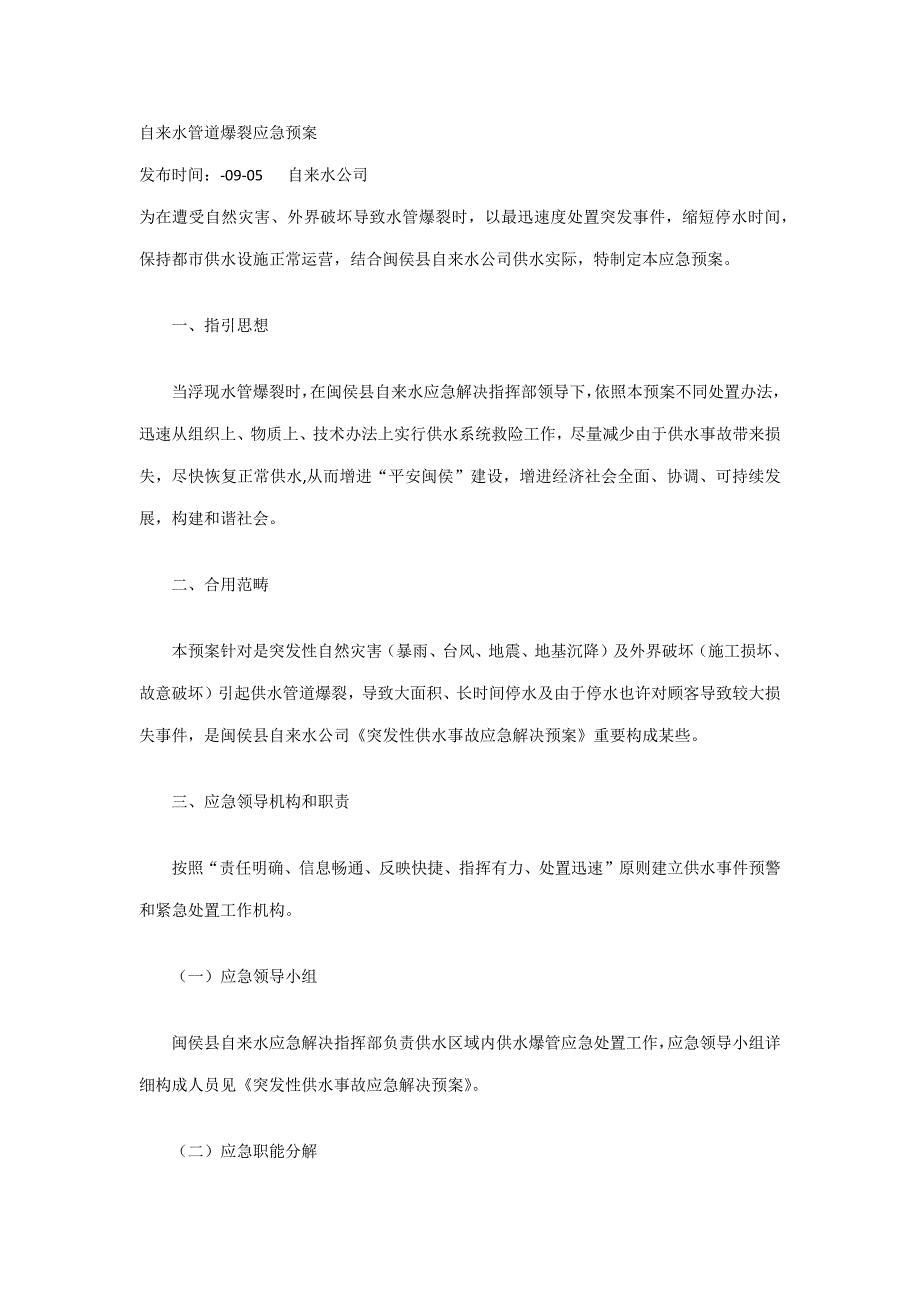 自来水管道爆裂应急预案

发布时间：-09-05　　自来水公司

为在遭受自然灾害、外界破坏导致水管爆裂时，以最迅速度处置突发事件，缩短停水时间，保持都市供水设施正常运营，结合闽侯县自来水公司供水实际，特制定本应急预案。

一、指引思想

当浮现水管爆裂时，在闽侯县自来水应急解决指挥部领导下，依照本预案不同处置办法，迅速从组织上、物质上、技术办法上实行供水系统救险工作，尽量减少由于供水事故带来损失，尽快恢复正常供水,从而增进“平安闽侯”建设，增进经济社会全面、协调、可持续发展，构建和谐社会。

二、合用范畴

本预案针对是突发性自然灾害（暴雨、台风、地震、地基沉降）及外界破坏（施工损坏、故意破坏）引起供水管道爆裂，导致大面积、长时间停水及由于停水也许对顾客导致较大损失事件，是闽侯县自来水公司《突发性供水事故应急解决预案》重要构成某些。

三、应急领导机构和职责

按照“责任明确、信息畅通、反映快捷、指挥有力、处置迅速”原则建立供水事件预警和紧急处置工作机构。

（一）应急领导小组

闽侯县自来水应急解决指挥部负责供水区域内供水爆管应急处置工作，应急领导小组详细构成人员见《突发性供水事故应急解决预案》。

（二）应急职能分解